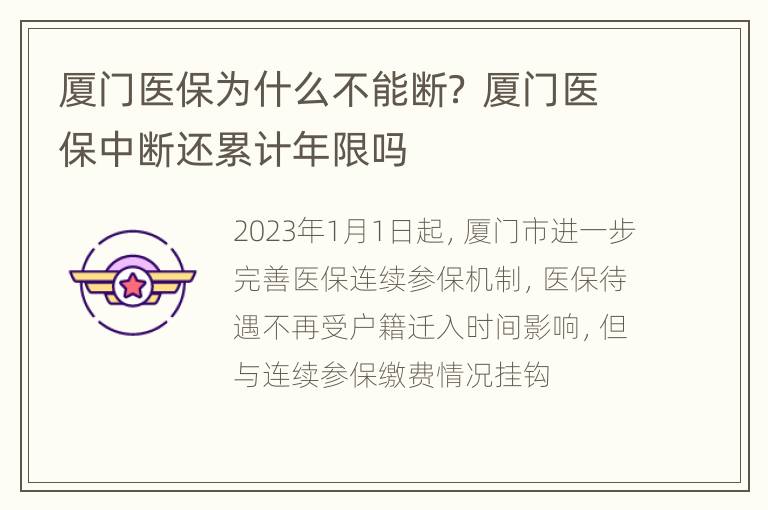 厦门医保为什么不能断？厦门医保中断还累计年限吗

2023年1月1日起，厦门市进一步完善医保连续参保机制，医保待遇不再受户籍迁入时间影响，但与连续参保缴费情况挂钩